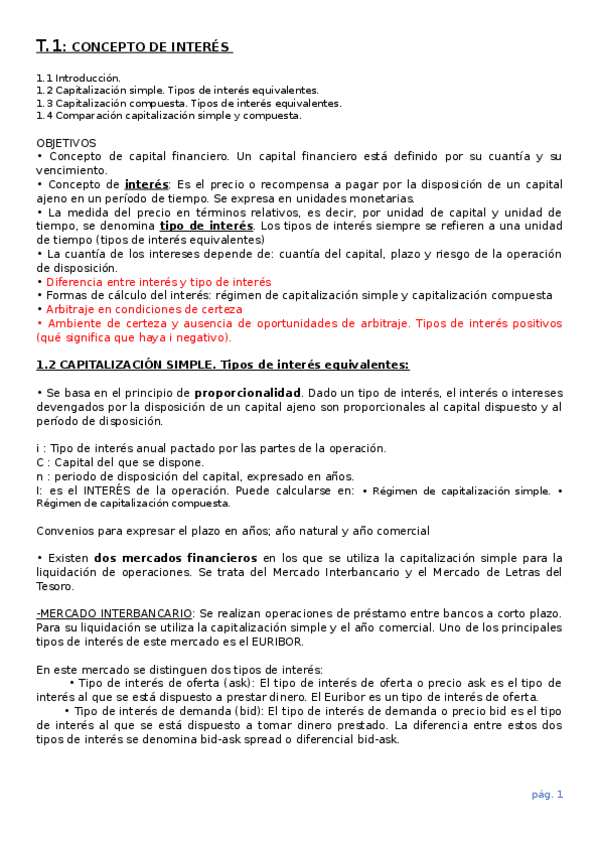 T.1: CONCEPTO DE INTERÉS

1.1 Introducción.
1.2 Capitalización simple. Tipos de interés equivalentes.
1.3 Capitalización compuesta. Tipos de interés equivalentes.
1.4 Comparación capitalización simple y compuesta.

OBJETIVOS
• Concepto de capital financiero. Un capital financiero está definido por su cuantía y su vencimiento.
• Concepto de interés: Es el precio o recompensa a pagar por la disposición de un capital ajeno en un período de tiempo. Se expresa en unidades monetarias.
• La medida del precio en términos relativos, es decir, por unidad de capital y unidad de tiempo, se denomina tipo de interés. Los tipos de interés siempre se refieren a una unidad de tiempo (tipos de interés equivalentes)
• La cuantía de los intereses depende de: cuantía del capital, plazo y riesgo de la operación de disposición.
• Diferencia entre interés y tipo de interés
• Formas de cálculo del interés: régimen de capitalización simple y capitalización compuesta
• Arbitraje en condiciones de certeza
• Ambiente de certeza y ausencia de oportunidades de arbitraje. Tipos de interés positivos (qué significa que haya i negativo).

1.2 CAPITALIZACIÓN SIMPLE. Tipos de interés equivalentes:

• Se basa en el principio de proporcionalidad. Dado un tipo de interés, el interés o intereses devengados por la disposición de un capital ajeno son proporcionales al capital dispuesto y al período de disposición.

i : Tipo de interés anual pactado por las partes de la operación.
C : Capital del que se dispone.
n : periodo de disposición del capital, expresado en años.
I: es el INTERÉS de la operación. Puede calcularse en: • Régimen de capitalización simple. • Régimen de capitalización compuesta.

Convenios para expresar el plazo en años; año natural y año comercial

• Existen dos mercados financieros en los que se utiliza la capitalización simple para la liquidación de operaciones. Se trata del Mercado Interbancario y el Mercado de Letras del Tesoro.

-MERCADO INTERBANCARIO: Se realizan operaciones de préstamo entre bancos a corto plazo. Para su liquidación se utiliza la capitalización simple y el año comercial. Uno de los principales tipos de interés de este mercado es el EURIBOR.

En este mercado se distinguen dos tipos de interés:
• Tipo de interés de oferta (ask): El tipo de interés de oferta o precio ask es el tipo de interés al que se está dispuesto a prestar dinero. El Euribor es un tipo de interés de oferta.
• Tipo de interés de demanda (bid): El tipo de interés de demanda o precio bid es el tipo de interés al que se está dispuesto a tomar dinero prestado. La diferencia entre estos dos tipos de interés se denomina bid-ask spread o diferencial bid-ask.

pág. 1